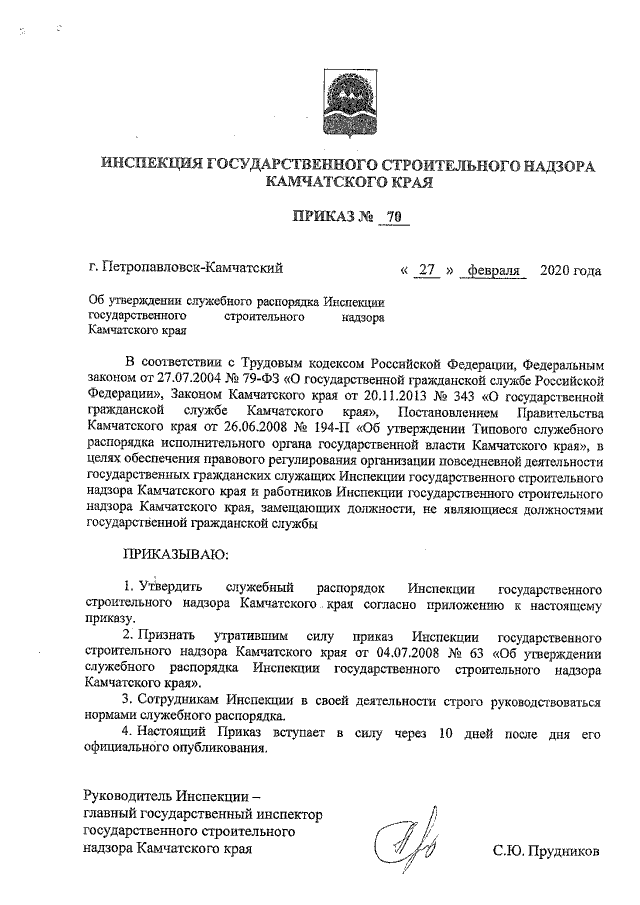 ИНСПЕКЦИЯ ГОСУДАРСТВЕННОГО СТРОИТЕЛЬНОГО НАДЗОРА КАМЧАТСКОГО КРАЯ

ПРИКАЗ № 70

г. Петропавловск-Камчатский « 27 » февраля 2020 года

Об утверждении служебного распорядка Инспекции государственного строительного надзора Камчатского края

В соответствии с Трудовым кодексом Российской Федерации, Федеральным законом от 27.07.2004 № 79-ФЗ «О государственной гражданской службе Российской Федерации», Законом Камчатского края от 20.11.2013 № 343 «О государственной гражданской службе Камчатского края», Постановлением Правительства Камчатского края от 26.06.2008 № 194-П «Об утверждении Типового служебного распорядка исполнительного органа государственной власти Камчатского края», в целях обеспечения правового регулирования организации повседневной деятельности государственных гражданских служащих Инспекции государственного строительного надзора Камчатского края и работников Инспекции государственного строительного надзора Камчатского края, замещающих должности, не являющиеся должностями государственной гражданской службы

ПРИКАЗЫВАЮ:

1. Утвердить служебный распорядок Инспекции государственного строительного надзора Камчатского края согласно приложению к настоящему приказу.

2. Признать утратившим силу приказ Инспекции государственного строительного надзора Камчатского края от 04.07.2008 № 63 «Об утверждении служебного распорядка Инспекции государственного строительного надзора Камчатского края».

3. Сотрудникам Инспекции в своей деятельности строго руководствоваться нормами служебного распорядка.

4. Настоящий Приказ вступает в силу через 10 дней после дня его официального опубликования.

Руководитель Инспекции – главный государственный инспектор государственного строительного надзора Камчатского края

С.Ю. Прудников